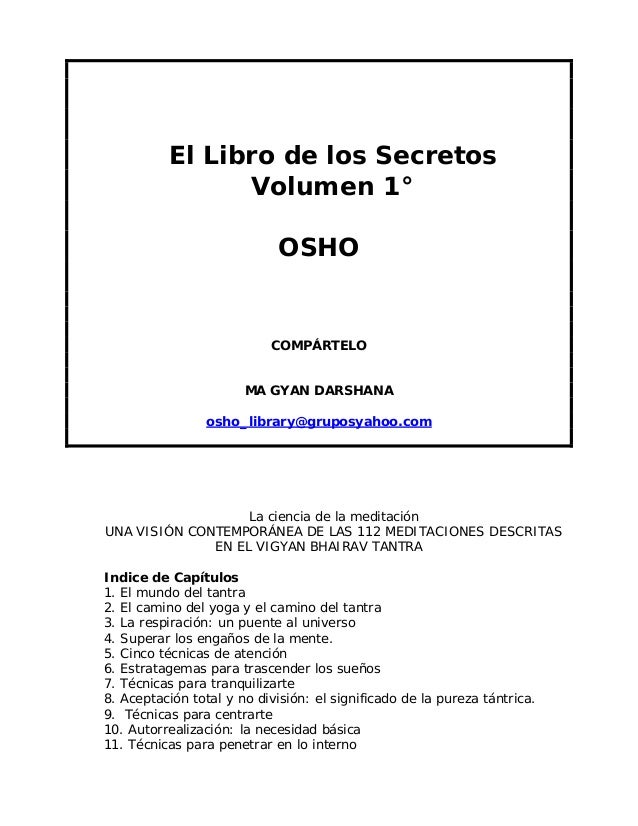 El Libro de los Secretos
Volumen 1°

OSHO

COMPÁRTELO

MA GYAN DARSHANA

osho_library@gruposyahoo.com

La ciencia de la meditación
UNA VISIÓN CONTEMPORÁNEA DE LAS 112 MEDITACIONES DESCRITAS EN EL VIGYAN BHAIRAV TANTRA

Indice de Capítulos
1. El mundo del tantra
2. El camino del yoga y el camino del tantra
3. La respiración: un puente al universo
4. Superar los engaños de la mente.
5. Cinco técnicas de atención
6. Estratagemas para trascender los sueños
7. Técnicas para tranquilizarte
8. Aceptación total y no división: el significado de la pureza tántrica.
9. Técnicas para centrarte
10. Autorrealización: la necesidad básica
11. Técnicas para penetrar en lo interno